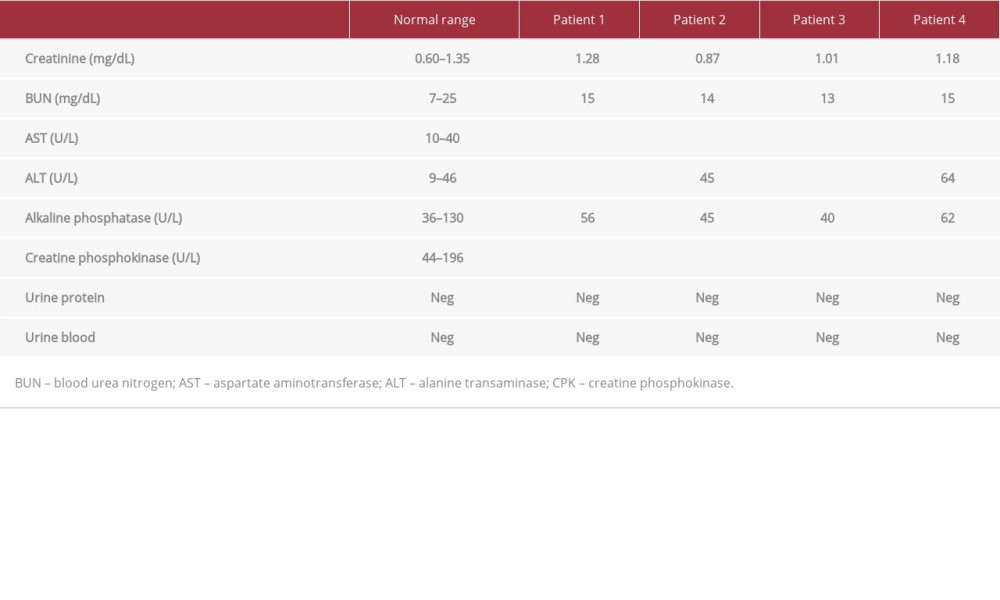 | | Normal range | Patient 1 | Patient 2 | Patient 3 | Patient 4 |
|---|---|---|---|---|---|
| Creatinine (mg/dL) | 0.60–1.35 | 1.28 | 0.87 | 1.01 | 1.18 |
| BUN (mg/dL) | 7–25 | 15 | 14 | 13 | 15 |
| AST (U/L) | 10–40 | | | | |
| ALT (U/L) | 9–46 | | 45 | | 64 |
| Alkaline phosphatase (U/L) | 36–130 | 56 | 45 | 40 | 62 |
| Creatine phosphokinase (U/L) | 44–196 | | | | |
| Urine protein | Neg | Neg | Neg | Neg | Neg |
| Urine blood | Neg | Neg | Neg | Neg | Neg |

BUN – blood urea nitrogen; AST – aspartate aminotransferase; ALT – alanine transaminase; CPK – creatine phosphokinase.